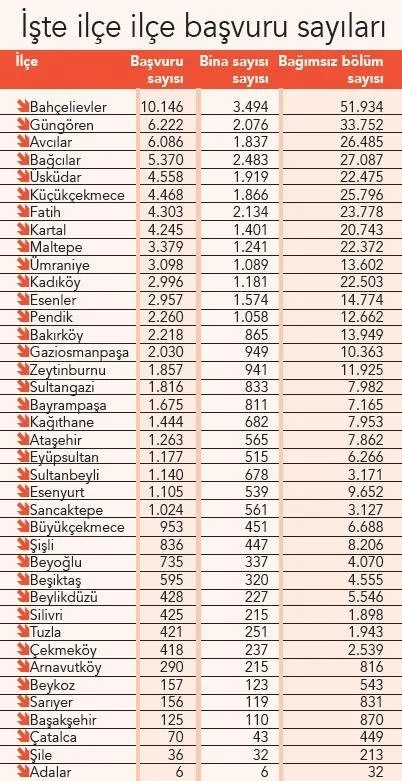 İşte ilçe ilçe başvuru sayıları

| İlçe | Başvuru sayısı | Bina sayısı sayısı | Bağımsız bölüm sayısı |
|---|---|---|---|
| Bahçelievler | 10.146 | 3.494 | 51.934 |
| Güngören | 6.222 | 2.076 | 33.752 |
| Avcılar | 6.086 | 1.837 | 26.485 |
| Bağcılar | 5.370 | 2.483 | 27.087 |
| Üsküdar | 4.558 | 1.919 | 22.475 |
| Küçükçekmece | 4.468 | 1.866 | 25.796 |
| Fatih | 4.303 | 2.134 | 23.778 |
| Kartal | 4.245 | 1.401 | 20.743 |
| Maltepe | 3.379 | 1.241 | 22.372 |
| Ümraniye | 3.098 | 1.089 | 13.602 |
| Kadıköy | 2.996 | 1.181 | 22.503 |
| Esenler | 2.957 | 1.574 | 14.774 |
| Pendik | 2.260 | 1.058 | 12.662 |
| Bakırköy | 2.218 | 865 | 13.949 |
| Gaziosmanpaşa | 2.030 | 949 | 10.363 |
| Zeytinburnu | 1.857 | 941 | 11.925 |
| Sultangazi | 1.816 | 833 | 7.982 |
| Bayrampaşa | 1.675 | 811 | 7.165 |
| Kağıthane | 1.444 | 682 | 7.953 |
| Ataşehir | 1.263 | 565 | 7.862 |
| Eyüpsultan | 1.177 | 515 | 6.266 |
| Sultanbeyli | 1.140 | 678 | 3.171 |
| Esenyurt | 1.105 | 539 | 9.652 |
| Sancaktepe | 1.024 | 561 | 3.127 |
| Büyükçekmece | 953 | 451 | 6.688 |
| Şişli | 836 | 447 | 8.206 |
| Beyoğlu | 735 | 337 | 4.070 |
| Beşiktaş | 595 | 320 | 4.555 |
| Beylikdüzü | 428 | 227 | 5.546 |
| Silivri | 425 | 215 | 1.898 |
| Tuzla | 421 | 251 | 1.943 |
| Çekmeköy | 418 | 237 | 2.539 |
| Arnavutköy | 290 | 215 | 816 |
| Beykoz | 157 | 123 | 543 |
| Sarıyer | 156 | 119 | 831 |
| Başakşehir | 125 | 110 | 870 |
| Çatalca | 70 | 43 | 449 |
| Şile | 36 | 32 | 213 |
| Adalar | 6 | 6 | 32 |